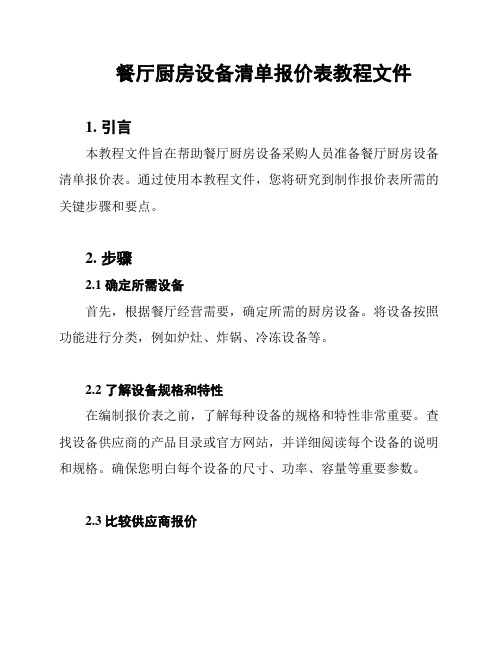 餐厅厨房设备清单报价表教程文件

1. 引言

本教程文件旨在帮助餐厅厨房设备采购人员准备餐厅厨房设备清单报价表。通过使用本教程文件，您将研究到制作报价表所需的关键步骤和要点。

2. 步骤

2.1 确定所需设备

首先，根据餐厅经营需要，确定所需的厨房设备。将设备按照功能进行分类，例如炉灶、炸锅、冷冻设备等。

2.2 了解设备规格和特性

在编制报价表之前，了解每种设备的规格和特性非常重要。查找设备供应商的产品目录或官方网站，并详细阅读每个设备的说明和规格。确保您明白每个设备的尺寸、功率、容量等重要参数。

2.3 比较供应商报价